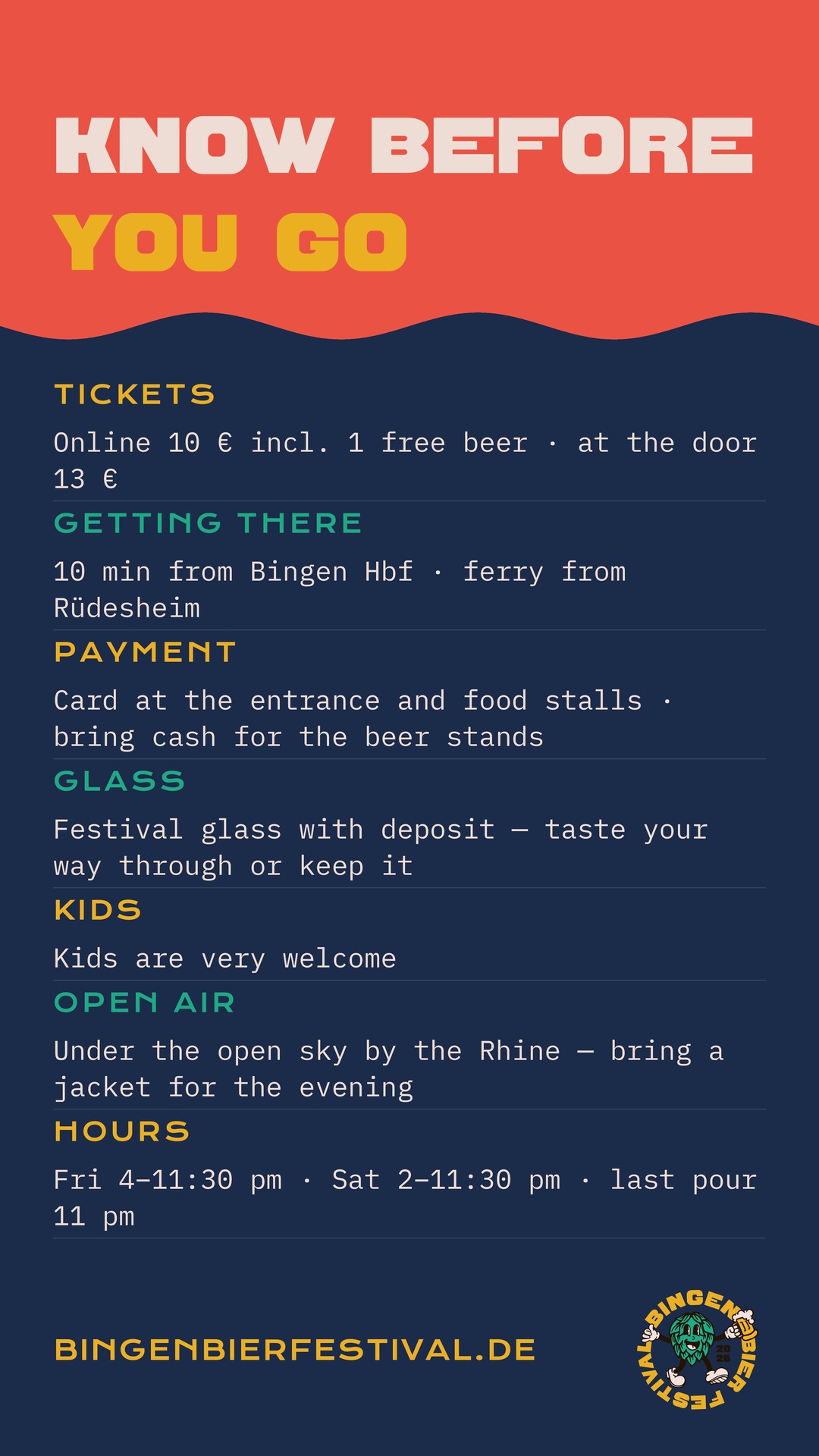 KNOW BEFORE YOU GO

TICKETS

Online 10 € incl. 1 free beer · at the door 13 €

GETTING THERE

10 min from Bingen Hbf · ferry from Rüdesheim

PAYMENT

Card at the entrance and food stalls · bring cash for the beer stands

GLASS

Festival glass with deposit — taste your way through or keep it

KIDS

Kids are very welcome

OPEN AIR

Under the open sky by the Rhine — bring a jacket for the evening

HOURS

Fri 4–11:30 pm · Sat 2–11:30 pm · last pour 11 pm

BINGENBIERFESTIVAL.DE

BINGEN BIER FESTIVAL